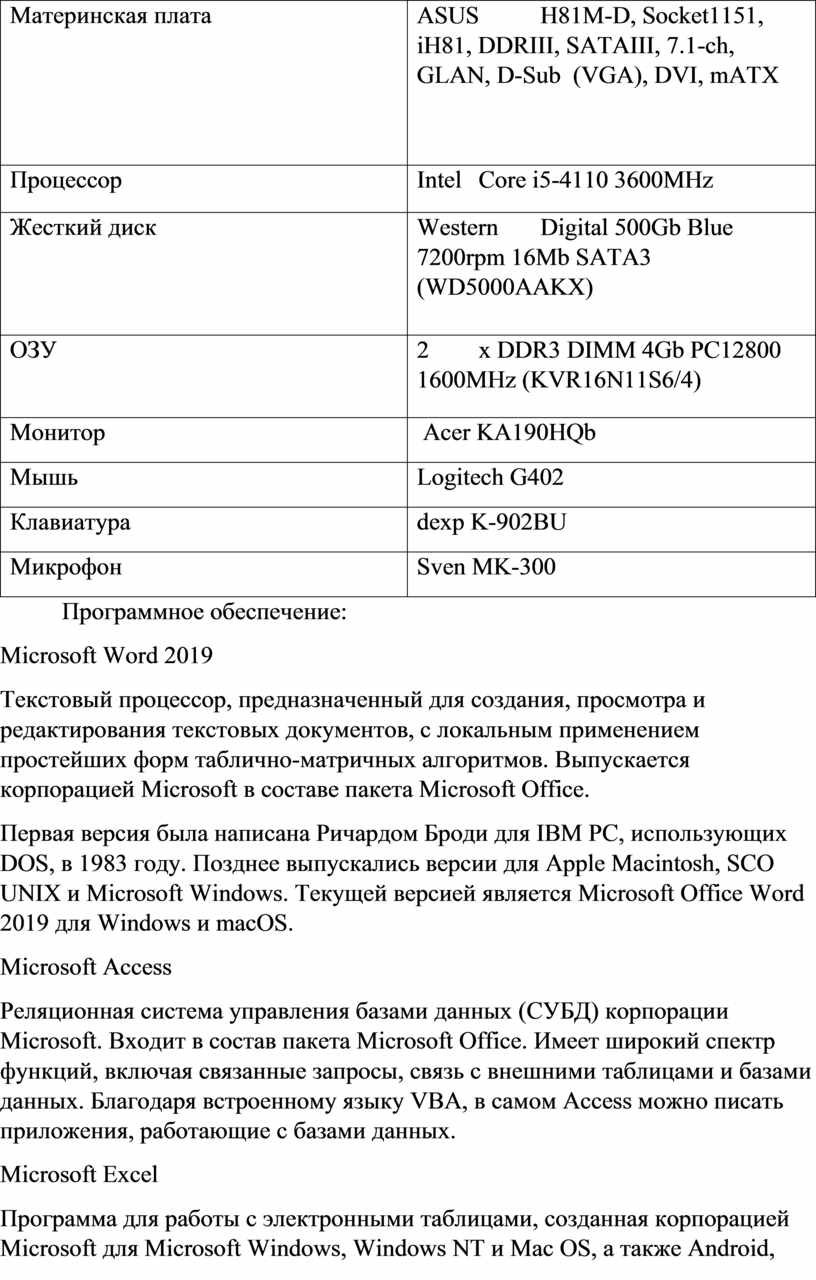 | Материнская плата | ASUS H81M-D, Socket1151, iH81, DDRIII, SATAIII, 7.1-ch, GLAN, D-Sub (VGA), DVI, mATX |
|---|---|
| Процессор | Intel Core i5-4110 3600MHz |
| Жесткий диск | Western Digital 500Gb Blue 7200rpm 16Mb SATA3 (WD5000AAKX) |
| ОЗУ | 2 x DDR3 DIMM 4Gb PC12800 1600MHz (KVR16N11S6/4) |
| Монитор | Acer KA190HQb |
| Мышь | Logitech G402 |
| Клавиатура | dexp K-902BU |
| Микрофон | Sven MK-300 |

Программное обеспечение:

Microsoft Word 2019

Текстовый процессор, предназначенный для создания, просмотра и редактирования текстовых документов, с локальным применением простейших форм таблично-матричных алгоритмов. Выпускается корпорацией Microsoft в составе пакета Microsoft Office.

Первая версия была написана Ричардом Броди для IBM PC, использующих DOS, в 1983 году. Позднее выпускались версии для Apple Macintosh, SCO UNIX и Microsoft Windows. Текущей версией является Microsoft Office Word 2019 для Windows и macOS.

Microsoft Access

Реляционная система управления базами данных (СУБД) корпорации Microsoft. Входит в состав пакета Microsoft Office. Имеет широкий спектр функций, включая связанные запросы, связь с внешними таблицами и базами данных. Благодаря встроенному языку VBA, в самом Access можно писать приложения, работающие с базами данных.

Microsoft Excel

Программа для работы с электронными таблицами, созданная корпорацией Microsoft для Microsoft Windows, Windows NT и Mac OS, а также Android,